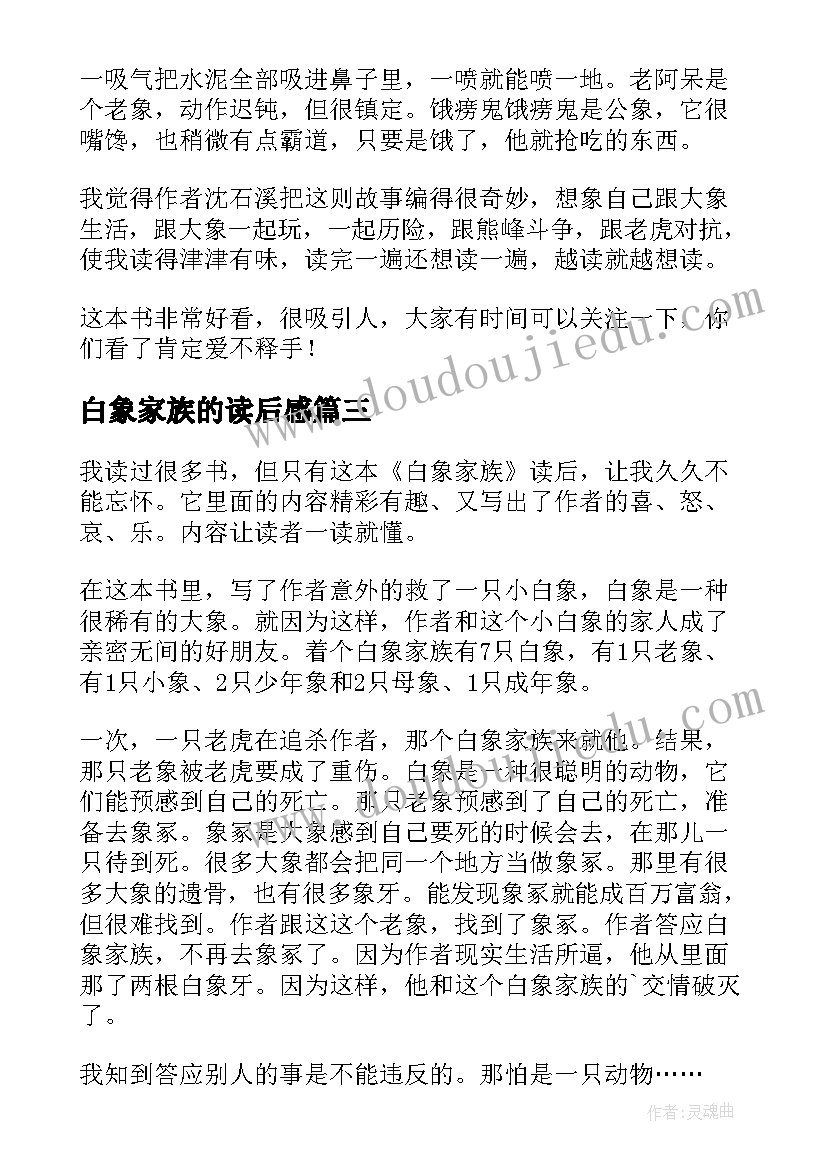 一吸气把水泥全部吸进鼻子里，一喷就能喷一地。老阿呆是个老象，动作迟钝，但很镇定。饿痨鬼饿痨鬼是公象，它很嘴馋，也稍微有点霸道，只要是饿了，他就抢吃的东西。

我觉得作者沈石溪把这则故事编得很奇妙，想象自己跟大象生活，跟大象一起玩，一起历险，跟熊峰斗争，跟老虎对抗，使我读得津津有味，读完一遍还想读一遍，越读就越想读。

这本书非常好看，很吸引人，大家有时间可以关注一下，你们看了肯定爱不释手！

白象家族的读后感篇三

我读过很多书，但只有这本《白象家族》读后，让我久久不能忘怀。它里面的内容精彩有趣、又写出了作者的喜、怒、哀、乐。内容让读者一读就懂。

在这本书里，写了作者意外的救了一只小白象，白象是一种很稀有的大象。就因为这样，作者和这个小白象的家人成了亲密无间的好朋友。着个白象家族有7只白象，有1只老象、有1只小象、2只少年象和2只母象、1只成年象。

一次，一只老虎在追杀作者，那个白象家族来就他。结果，那只老象被老虎要成了重伤。白象是一种很聪明的动物，它们能预感到自己的死亡。那只老象预感到了自己的死亡，准备去象冢。象冢是大象感到自己要死的时候会去，在那儿一只待到死。很多大象都会把同一个地方当做象冢。那里有很多大象的遗骨，也有很多象牙。能发现象冢就能成百万富翁，但很难找到。作者跟这这个老象，找到了象冢。作者答应白象家族，不再去象冢了。因为作者现实生活所逼，他从里面那了两根白象牙。因为这样，他和这个白象家族的`交情破灭了。

我知到答应别人的事是不能违反的。那怕是一只动物……

www.doudoujiedu.com

作者:灵魂曲